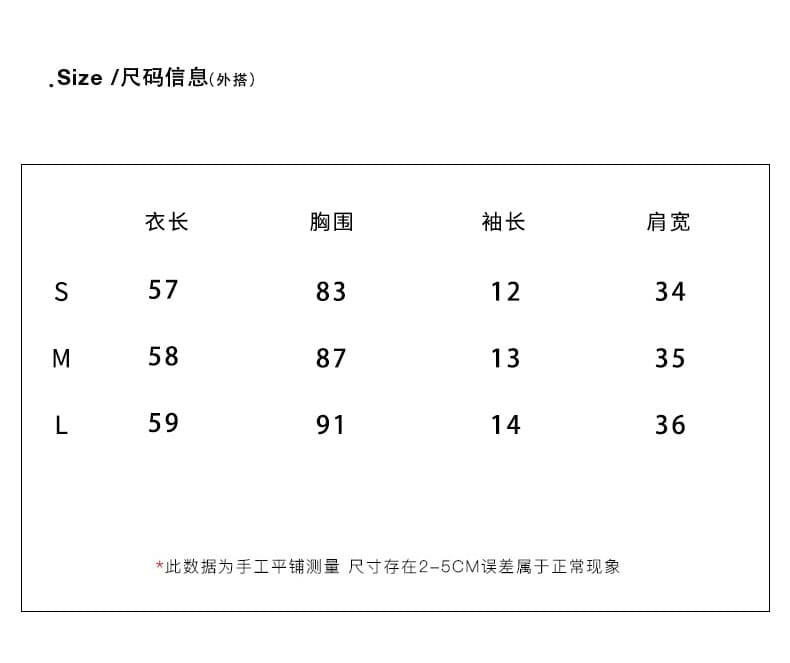 .Size /尺码信息(外搭)

| | 衣长 | 胸围 | 袖长 | 肩宽 |
|---|---|---|---|---|
| S | 57 | 83 | 12 | 34 |
| M | 58 | 87 | 13 | 35 |
| L | 59 | 91 | 14 | 36 |

*此数据为手工平铺测量 尺寸存在2-5CM误差属于正常现象